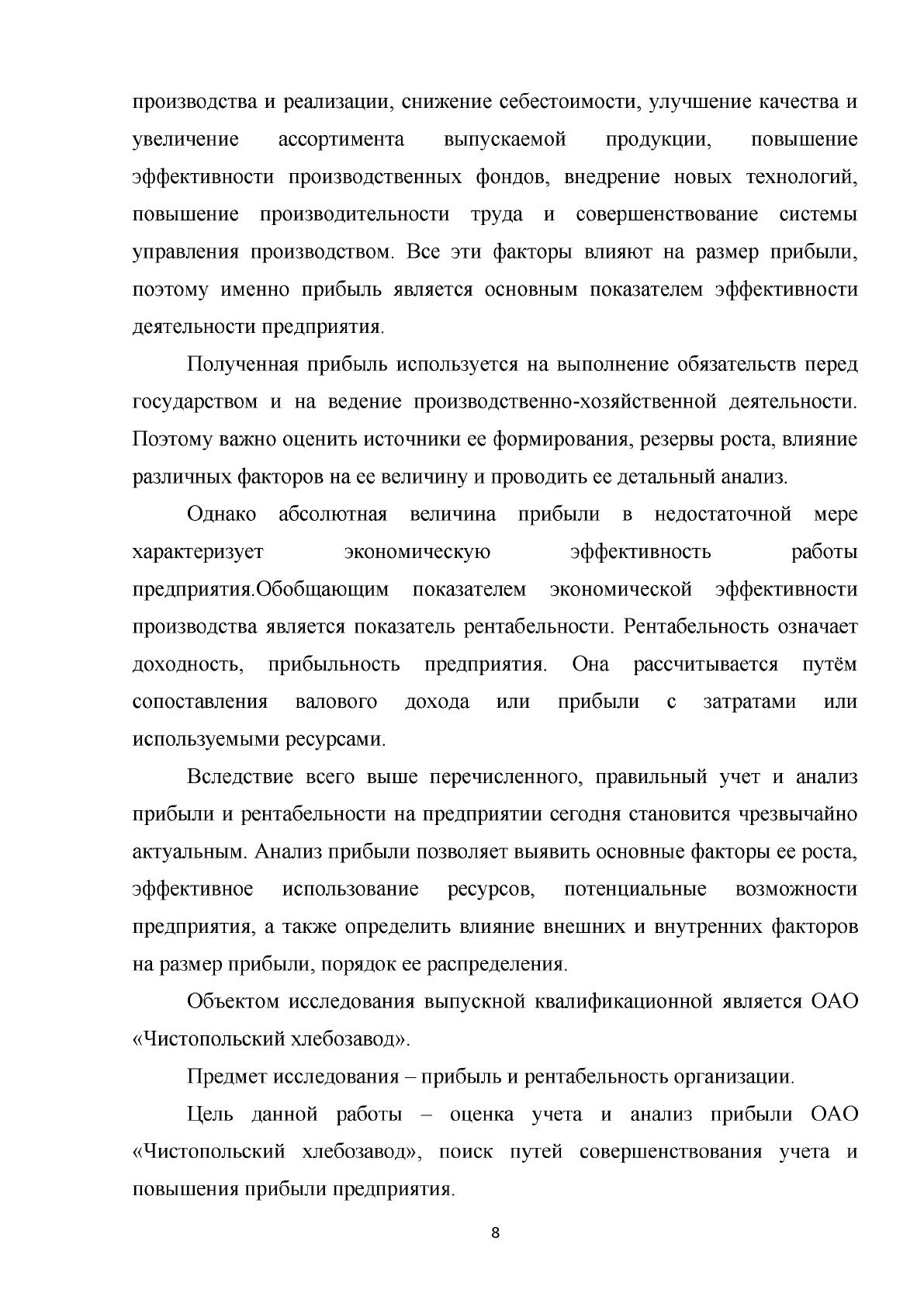 производства и реализации, снижение себестоимости, улучшение качества и увеличение ассортимента выпускаемой продукции, повышение эффективности производственных фондов, внедрение новых технологий, повышение производительности труда и совершенствование системы управления производством. Все эти факторы влияют на размер прибыли, поэтому именно прибыль является основным показателем эффективности деятельности предприятия.

Полученная прибыль используется на выполнение обязательств перед государством и на ведение производственно-хозяйственной деятельности. Поэтому важно оценить источники ее формирования, резервы роста, влияние различных факторов на ее величину и проводить ее детальный анализ.

Однако абсолютная величина прибыли в недостаточной мере характеризует экономическую эффективность работы предприятия.Обобщающим показателем экономической эффективности производства является показатель рентабельности. Рентабельность означает доходность, прибыльность предприятия. Она рассчитывается путём сопоставления валового дохода или прибыли с затратами или используемыми ресурсами.

Вследствие всего выше перечисленного, правильный учет и анализ прибыли и рентабельности на предприятии сегодня становится чрезвычайно актуальным. Анализ прибыли позволяет выявить основные факторы ее роста, эффективное использование ресурсов, потенциальные возможности предприятия, а также определить влияние внешних и внутренних факторов на размер прибыли, порядок ее распределения.

Объектом исследования выпускной квалификационной является ОАО «Чистопольский хлебозавод».

Предмет исследования – прибыль и рентабельность организации.

Цель данной работы – оценка учета и анализ прибыли ОАО «Чистопольский хлебозавод», поиск путей совершенствования учета и повышения прибыли предприятия.

8